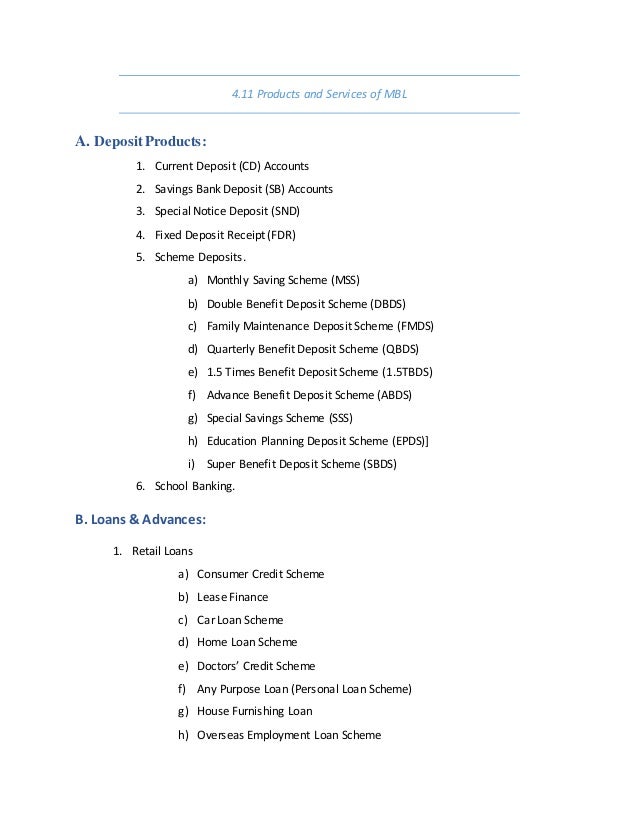 4.11 Products and Services of MBL

A. Deposit Products:

1. Current Deposit (CD) Accounts
2. Savings Bank Deposit (SB) Accounts
3. Special Notice Deposit (SND)
4. Fixed Deposit Receipt (FDR)
5. Scheme Deposits.
a) Monthly Saving Scheme (MSS)
b) Double Benefit Deposit Scheme (DBDS)
c) Family Maintenance Deposit Scheme (FMDS)
d) Quarterly Benefit Deposit Scheme (QBDS)
e) 1.5 Times Benefit Deposit Scheme (1.5TBDS)
f) Advance Benefit Deposit Scheme (ABDS)
g) Special Savings Scheme (SSS)
h) Education Planning Deposit Scheme (EPDS)]
i) Super Benefit Deposit Scheme (SBDS)
6. School Banking.

B. Loans & Advances:

1. Retail Loans
a) Consumer Credit Scheme
b) Lease Finance
c) Car Loan Scheme
d) Home Loan Scheme
e) Doctors' Credit Scheme
f) Any Purpose Loan (Personal Loan Scheme)
g) House Furnishing Loan
h) Overseas Employment Loan Scheme